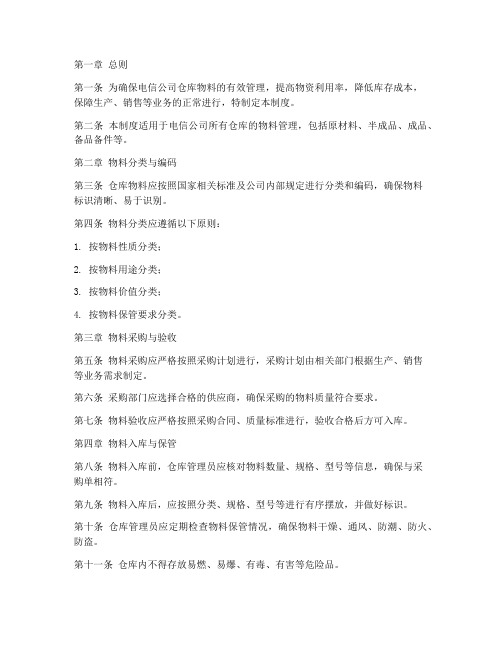 第一章 总则

第一条 为确保电信公司仓库物料的有效管理，提高物资利用率，降低库存成本，保障生产、销售等业务的正常进行，特制定本制度。

第二条 本制度适用于电信公司所有仓库的物料管理，包括原材料、半成品、成品、备品备件等。

第二章 物料分类与编码

第三条 仓库物料应按照国家相关标准及公司内部规定进行分类和编码，确保物料标识清晰、易于识别。

第四条 物料分类应遵循以下原则：

1. 按物料性质分类；

2. 按物料用途分类；

3. 按物料价值分类；

4. 按物料保管要求分类。

第三章 物料采购与验收

第五条 物料采购应严格按照采购计划进行，采购计划由相关部门根据生产、销售等业务需求制定。

第六条 采购部门应选择合格的供应商，确保采购的物料质量符合要求。

第七条 物料验收应严格按照采购合同、质量标准进行，验收合格后方可入库。

第四章 物料入库与保管

第八条 物料入库前，仓库管理员应核对物料数量、规格、型号等信息，确保与采购单相符。

第九条 物料入库后，应按照分类、规格、型号等进行有序摆放，并做好标识。

第十条 仓库管理员应定期检查物料保管情况，确保物料干燥、通风、防潮、防火、防盗。

第十一条 仓库内不得存放易燃、易爆、有毒、有害等危险品。